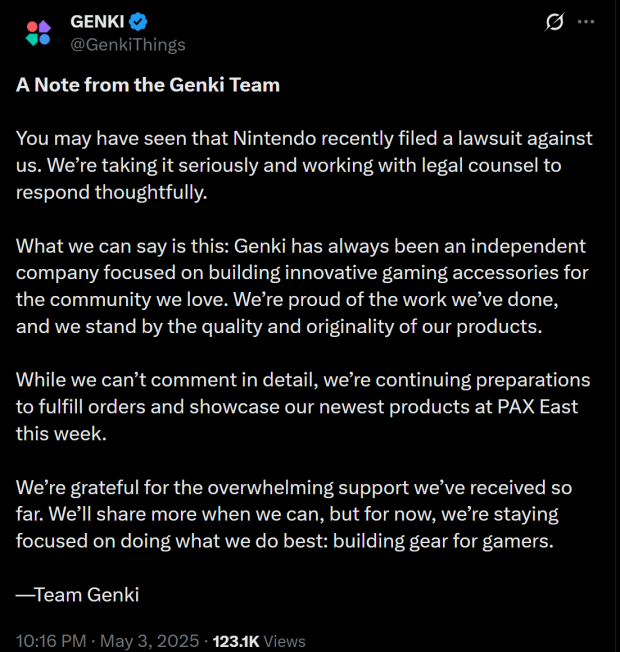 GENKI
@GenkiThings

A Note from the Genki Team

You may have seen that Nintendo recently filed a lawsuit against us. We're taking it seriously and working with legal counsel to respond thoughtfully.

What we can say is this: Genki has always been an independent company focused on building innovative gaming accessories for the community we love. We're proud of the work we've done, and we stand by the quality and originality of our products.

While we can't comment in detail, we're continuing preparations to fulfill orders and showcase our newest products at PAX East this week.

We're grateful for the overwhelming support we've received so far. We'll share more when we can, but for now, we're staying focused on doing what we do best: building gear for gamers.

—Team Genki

10:16 PM · May 3, 2025 · 123.1K Views